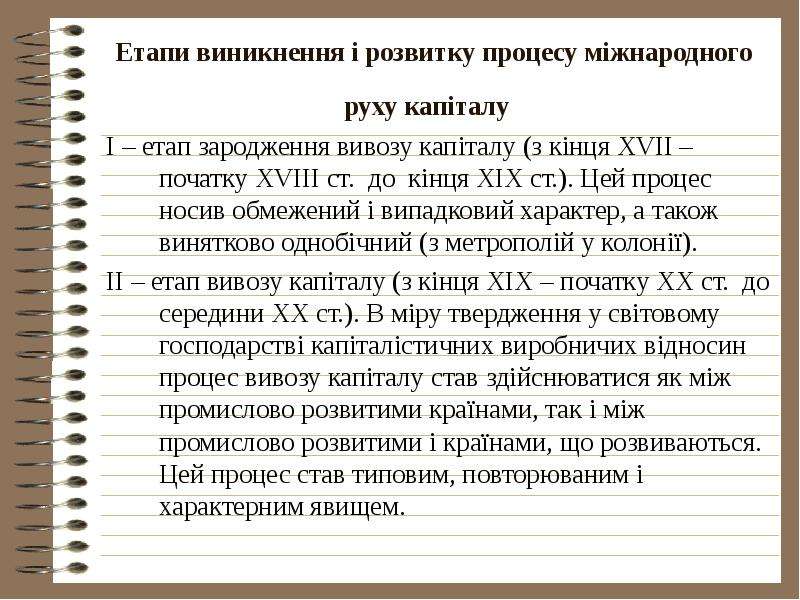 Етапи виникнення і розвитку процесу міжнародного руху капіталу

I – етап зародження вивозу капіталу (з кінця XVII – початку XVIII ст. до кінця XIX ст.). Цей процес носив обмежений і випадковий характер, а також винятково однобічний (з метрополій у колонії).

II – етап вивозу капіталу (з кінця XIX – початку XX ст. до середини XX ст.). В міру твердження у світовому господарстві капіталістичних виробничих відносин процес вивозу капіталу став здійснюватися як між промислово розвитими країнами, так і між промислово розвитими і країнами, що розвиваються. Цей процес став типовим, повторюваним і характерним явищем.